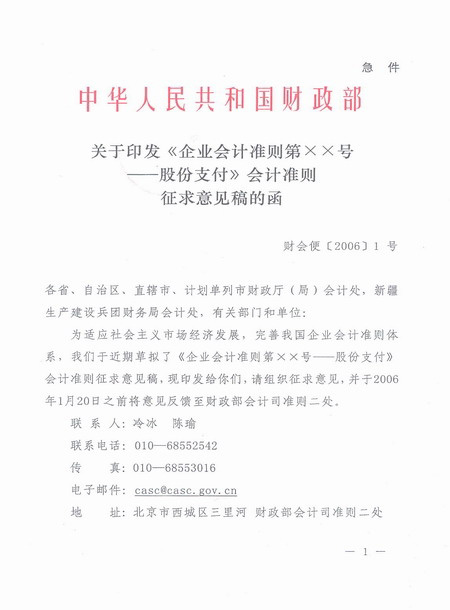 急 件

中华人民共和国财政部

关于印发《企业会计准则第××号——股份支付》会计准则征求意见稿的函

财会便〔2006〕1 号

各省、自治区、直辖市、计划单列市财政厅（局）会计处，新疆生产建设兵团财务局会计处，有关部门和单位：

为适应社会主义市场经济发展，完善我国企业会计准则体系，我们于近期草拟了《企业会计准则第××号——股份支付》会计准则征求意见稿，现印发给你们，请组织征求意见，并于2006年1月20日之前将意见反馈至财政部会计司准则二处。

联 系 人：冷冰 陈瑜

联系电话：010—68552542

传 真：010—68553016

电子邮件：casc@casc.gov.cn

地 址：北京市西城区三里河 财政部会计司准则二处

— 1 —